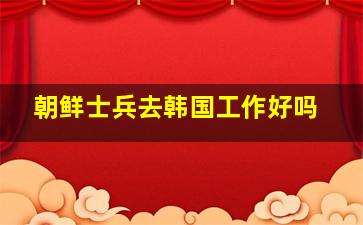 朝鲜士兵去韩国工作好吗